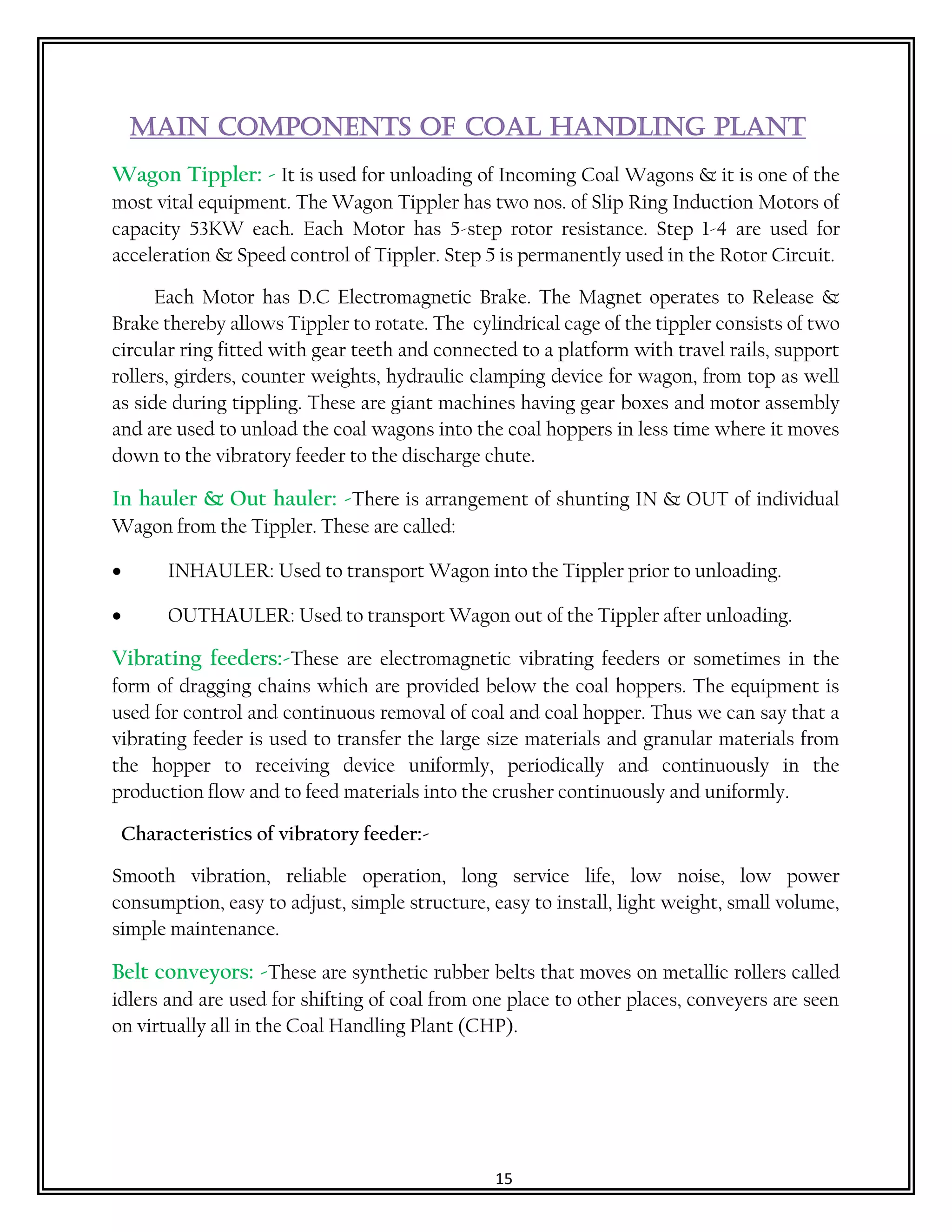 MAIN COMPONENTS OF COAL HANDLING PLANT

Wagon Tippler: - It is used for unloading of Incoming Coal Wagons & it is one of the most vital equipment. The Wagon Tippler has two nos. of Slip Ring Induction Motors of capacity 53KW each. Each Motor has 5-step rotor resistance. Step 1-4 are used for acceleration & Speed control of Tippler. Step 5 is permanently used in the Rotor Circuit.

Each Motor has D.C Electromagnetic Brake. The Magnet operates to Release & Brake thereby allows Tippler to rotate. The cylindrical cage of the tippler consists of two circular ring fitted with gear teeth and connected to a platform with travel rails, support rollers, girders, counter weights, hydraulic clamping device for wagon, from top as well as side during tippling. These are giant machines having gear boxes and motor assembly and are used to unload the coal wagons into the coal hoppers in less time where it moves down to the vibratory feeder to the discharge chute.

In hauler & Out hauler: -There is arrangement of shunting IN & OUT of individual Wagon from the Tippler. These are called:

• INHAULER: Used to transport Wagon into the Tippler prior to unloading.

• OUTHAULER: Used to transport Wagon out of the Tippler after unloading.

Vibrating feeders:-These are electromagnetic vibrating feeders or sometimes in the form of dragging chains which are provided below the coal hoppers. The equipment is used for control and continuous removal of coal and coal hopper. Thus we can say that a vibrating feeder is used to transfer the large size materials and granular materials from the hopper to receiving device uniformly, periodically and continuously in the production flow and to feed materials into the crusher continuously and uniformly.

Characteristics of vibratory feeder:-

Smooth vibration, reliable operation, long service life, low noise, low power consumption, easy to adjust, simple structure, easy to install, light weight, small volume, simple maintenance.

Belt conveyors: -These are synthetic rubber belts that moves on metallic rollers called idlers and are used for shifting of coal from one place to other places, conveyers are seen on virtually all in the Coal Handling Plant (CHP).

15